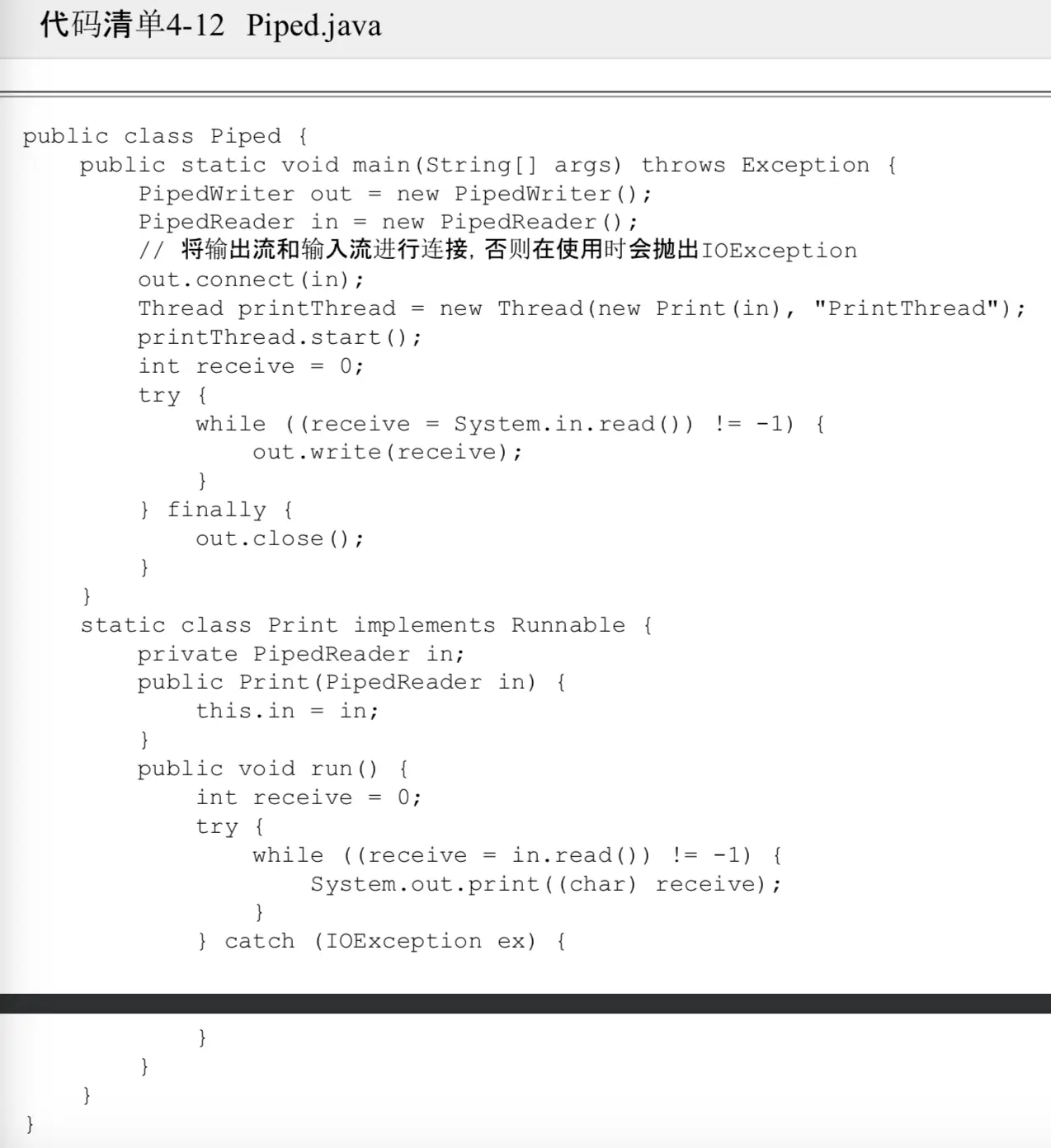 代码清单4-12 Piped.java

public class Piped {
    public static void main(String[] args) throws Exception {
        PipedWriter out = new PipedWriter();
        PipedReader in = new PipedReader();
        // 将输出流和输入流进行连接，否则在使用时会抛出IOException
        out.connect(in);
        Thread printThread = new Thread(new Print(in), "PrintThread");
        printThread.start();
        int receive = 0;
        try {
            while ((receive = System.in.read()) != -1) {
                out.write(receive);
            }
        } finally {
            out.close();
        }
    }
    static class Print implements Runnable {
        private PipedReader in;
        public Print(PipedReader in) {
            this.in = in;
        }
        public void run() {
            int receive = 0;
            try {
                while ((receive = in.read()) != -1) {
                    System.out.print((char) receive);
                }
            } catch (IOException ex) {

            }
        }
    }
}